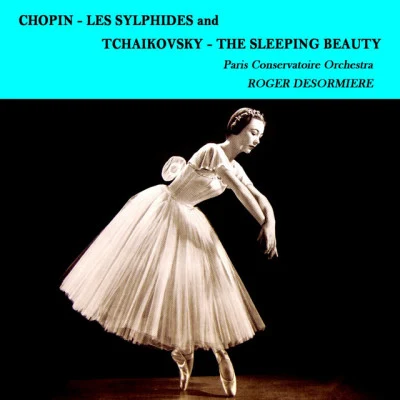 CHOPIN - LES SYLPHIDES and
TCHAIKOVSKY - THE SLEEPING BEAUTY
Paris Conservatoire Orchestra
ROGER DESORMIERE